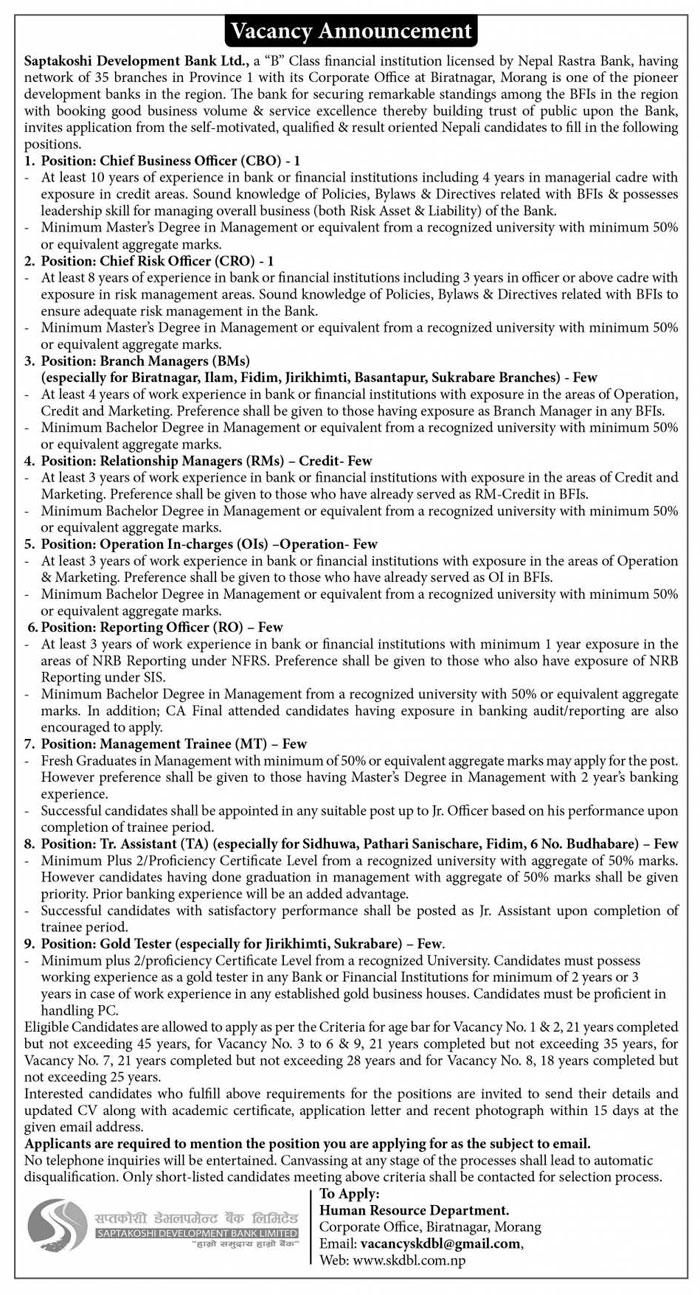 Vacancy Announcement

Saptakoshi Development Bank Ltd., a "B" Class financial institution licensed by Nepal Rastra Bank, having network of 35 branches in Province 1 with its Corporate Office at Biratnagar, Morang is one of the pioneer development banks in the region. The bank for securing remarkable standings among the BFIs in the region with booking good business volume & service excellence thereby building trust of public upon the Bank, invites application from the self-motivated, qualified & result oriented Nepali candidates to fill in the following positions.

1. Position: Chief Business Officer (CBO) - 1
- At least 10 years of experience in bank or financial institutions including 4 years in managerial cadre with exposure in credit areas. Sound knowledge of Policies, Bylaws & Directives related with BFIs & possesses leadership skill for managing overall business (both Risk Asset & Liability) of the Bank.
- Minimum Master's Degree in Management or equivalent from a recognized university with minimum 50% or equivalent aggregate marks.

2. Position: Chief Risk Officer (CRO) - 1
- At least 8 years of experience in bank or financial institutions including 3 years in officer or above cadre with exposure in risk management areas. Sound knowledge of Policies, Bylaws & Directives related with BFIs to ensure adequate risk management in the Bank.
- Minimum Master's Degree in Management or equivalent from a recognized university with minimum 50% or equivalent aggregate marks.

3. Position: Branch Managers (BMs)
(especially for Biratnagar, Ilam, Fidim, Jirikhimti, Basantapur, Sukrabare Branches) - Few
- At least 4 years of work experience in bank or financial institutions with exposure in the areas of Operation, Credit and Marketing. Preference shall be given to those having exposure as Branch Manager in any BFIs.
- Minimum Bachelor Degree in Management or equivalent from a recognized university with minimum 50% or equivalent aggregate marks.

4. Position: Relationship Managers (RMs) – Credit- Few
- At least 3 years of work experience in bank or financial institutions with exposure in the areas of Credit and Marketing. Preference shall be given to those who have already served as RM-Credit in BFIs.
- Minimum Bachelor Degree in Management or equivalent from a recognized university with minimum 50% or equivalent aggregate marks.

5. Position: Operation In-charges (OIs) –Operation- Few
- At least 3 years of work experience in bank or financial institutions with exposure in the areas of Operation & Marketing. Preference shall be given to those who have already served as OI in BFIs.
- Minimum Bachelor Degree in Management or equivalent from a recognized university with minimum 50% or equivalent aggregate marks.

6. Position: Reporting Officer (RO) – Few
- At least 3 years of work experience in bank or financial institutions with minimum 1 year exposure in the areas of NRB Reporting under NFRS. Preference shall be given to those who also have exposure of NRB Reporting under SIS.
- Minimum Bachelor Degree in Management from a recognized university with 50% or equivalent aggregate marks. In addition; CA Final attended candidates having exposure in banking audit/reporting are also encouraged to apply.

7. Position: Management Trainee (MT) – Few
- Fresh Graduates in Management with minimum of 50% or equivalent aggregate marks may apply for the post. However preference shall be given to those having Master's Degree in Management with 2 year's banking experience.
- Successful candidates shall be appointed in any suitable post up to Jr. Officer based on his performance upon completion of trainee period.

8. Position: Tr. Assistant (TA) (especially for Sidhuwa, Pathari Sanischare, Fidim, 6 No. Budhabare) – Few
- Minimum Plus 2/Proficiency Certificate Level from a recognized university with aggregate of 50% marks. However candidates having done graduation in management with aggregate of 50% marks shall be given priority. Prior banking experience will be an added advantage.
- Successful candidates with satisfactory performance shall be posted as Jr. Assistant upon completion of trainee period.

9. Position: Gold Tester (especially for Jirikhimti, Sukrabare) – Few.
- Minimum plus 2/proficiency Certificate Level from a recognized University. Candidates must possess working experience as a gold tester in any Bank or Financial Institutions for minimum of 2 years or 3 years in case of work experience in any established gold business houses. Candidates must be proficient in handling PC.

Eligible Candidates are allowed to apply as per the Criteria for age bar for Vacancy No. 1 & 2, 21 years completed but not exceeding 45 years, for Vacancy No. 3 to 6 & 9, 21 years completed but not exceeding 35 years, for Vacancy No. 7, 21 years completed but not exceeding 28 years and for Vacancy No. 8, 18 years completed but not exceeding 25 years.

Interested candidates who fulfill above requirements for the positions are invited to send their details and updated CV along with academic certificate, application letter and recent photograph within 15 days at the given email address.

Applicants are required to mention the position you are applying for as the subject to email.

No telephone inquiries will be entertained. Canvassing at any stage of the processes shall lead to automatic disqualification. Only short-listed candidates meeting above criteria shall be contacted for selection process.

सप्तकोशी डेभलपमेन्ट बैंक लिमिटेड
SAPTAKOSHI DEVELOPMENT BANK LIMITED
"हाम्रो समुदाय हाम्रो बैंक"

To Apply:
Human Resource Department.
Corporate Office, Biratnagar, Morang
Email: vacancyskdbl@gmail.com,
Web: www.skdbl.com.np